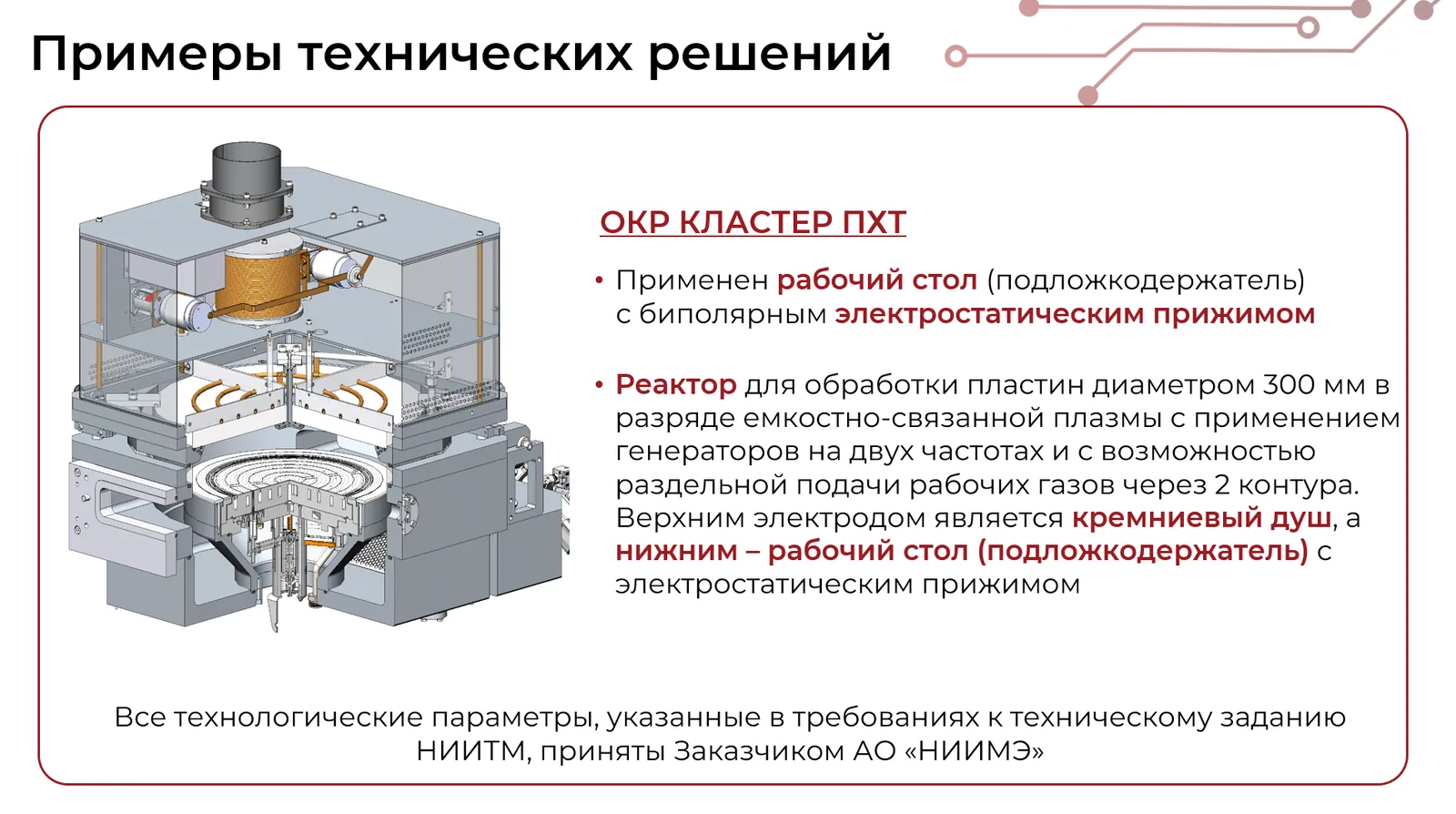 Примеры технических решений

ОКР КЛАСТЕР ПХТ

• Применен рабочий стол (подложкодержатель) с биполярным электростатическим прижимом

• Реактор для обработки пластин диаметром 300 мм в разряде емкостно-связанной плазмы с применением генераторов на двух частотах и с возможностью раздельной подачи рабочих газов через 2 контура. Верхним электродом является кремниевый душ, а нижним – рабочий стол (подложкодержатель) с электростатическим прижимом

Все технологические параметры, указанные в требованиях к техническому заданию НИИТМ, приняты Заказчиком АО «НИИМЭ»